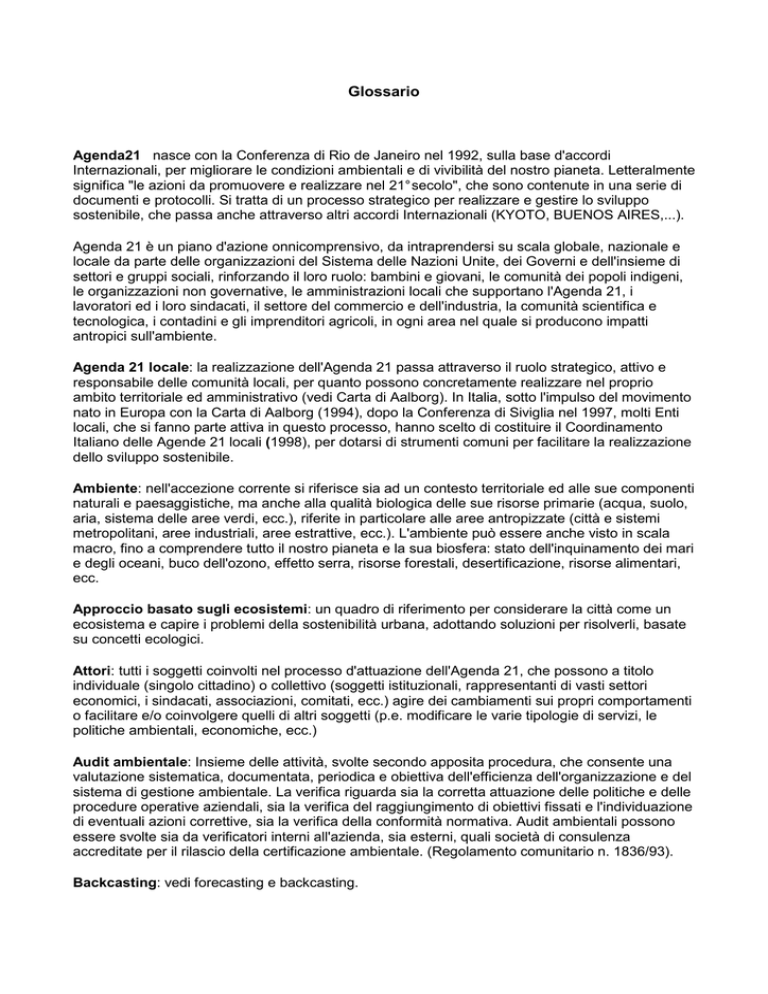 Glossario

Agenda21 nasce con la Conferenza di Rio de Janeiro nel 1992, sulla base d'accordi Internazionali, per migliorare le condizioni ambientali e di vivibilità del nostro pianeta. Letteralmente significa "le azioni da promuovere e realizzare nel 21° secolo", che sono contenute in una serie di documenti e protocolli. Si tratta di un processo strategico per realizzare e gestire lo sviluppo sostenibile, che passa anche attraverso altri accordi Internazionali (KYOTO, BUENOS AIRES,...).

Agenda 21 è un piano d'azione onnicomprensivo, da intraprendersi su scala globale, nazionale e locale da parte delle organizzazioni del Sistema delle Nazioni Unite, dei Governi e dell'insieme di settori e gruppi sociali, rinforzando il loro ruolo: bambini e giovani, le comunità dei popoli indigeni, le organizzazioni non governative, le amministrazioni locali che supportano l'Agenda 21, i lavoratori ed i loro sindacati, il settore del commercio e dell'industria, la comunità scientifica e tecnologica, i contadini e gli imprenditori agricoli, in ogni area nel quale si producono impatti antropici sull'ambiente.

Agenda 21 locale: la realizzazione dell'Agenda 21 passa attraverso il ruolo strategico, attivo e responsabile delle comunità locali, per quanto possono concretamente realizzare nel proprio ambito territoriale ed amministrativo (vedi Carta di Aalborg). In Italia, sotto l'impulso del movimento nato in Europa con la Carta di Aalborg (1994), dopo la Conferenza di Siviglia nel 1997, molti Enti locali, che si fanno parte attiva in questo processo, hanno scelto di costituire il Coordinamento Italiano delle Agende 21 locali (1998), per dotarsi di strumenti comuni per facilitare la realizzazione dello sviluppo sostenibile.

Ambiente: nell'accezione corrente si riferisce sia ad un contesto territoriale ed alle sue componenti naturali e paesaggistiche, ma anche alla qualità biologica delle sue risorse primarie (acqua, suolo, aria, sistema delle aree verdi, ecc.), riferite in particolare alle aree antropizzate (città e sistemi metropolitani, aree industriali, aree estrattive, ecc.). L'ambiente può essere anche visto in scala macro, fino a comprendere tutto il nostro pianeta e la sua biosfera: stato dell'inquinamento dei mari e degli oceani, buco dell'ozono, effetto serra, risorse forestali, desertificazione, risorse alimentari, ecc.

Approccio basato sugli ecosistemi: un quadro di riferimento per considerare la città come un ecosistema e capire i problemi della sostenibilità urbana, adottando soluzioni per risolverli, basate su concetti ecologici.

Attori: tutti i soggetti coinvolti nel processo d'attuazione dell'Agenda 21, che possono a titolo individuale (singolo cittadino) o collettivo (soggetti istituzionali, rappresentanti di vasti settori economici, i sindacati, associazioni, comitati, ecc.) agire dei cambiamenti sui propri comportamenti o facilitare e/o coinvolgere quelli di altri soggetti (p.e. modificare le varie tipologie di servizi, le politiche ambientali, economiche, ecc.)

Audit ambientale: Insieme delle attività, svolte secondo apposita procedura, che consente una valutazione sistematica, documentata, periodica e obiettiva dell'efficienza dell'organizzazione e del sistema di gestione ambientale. La verifica riguarda sia la corretta attuazione delle politiche e delle procedure operative aziendali, sia la verifica del raggiungimento di obiettivi fissati e l'individuazione di eventuali azioni correttive, sia la verifica della conformità normativa. Audit ambientali possono essere svolte sia da verificatori interni all'azienda, sia esterni, quali società di consulenza accreditate per il rilascio della certificazione ambientale. (Regolamento comunitario n. 1836/93).

Backcasting: vedi forecasting e backcasting.